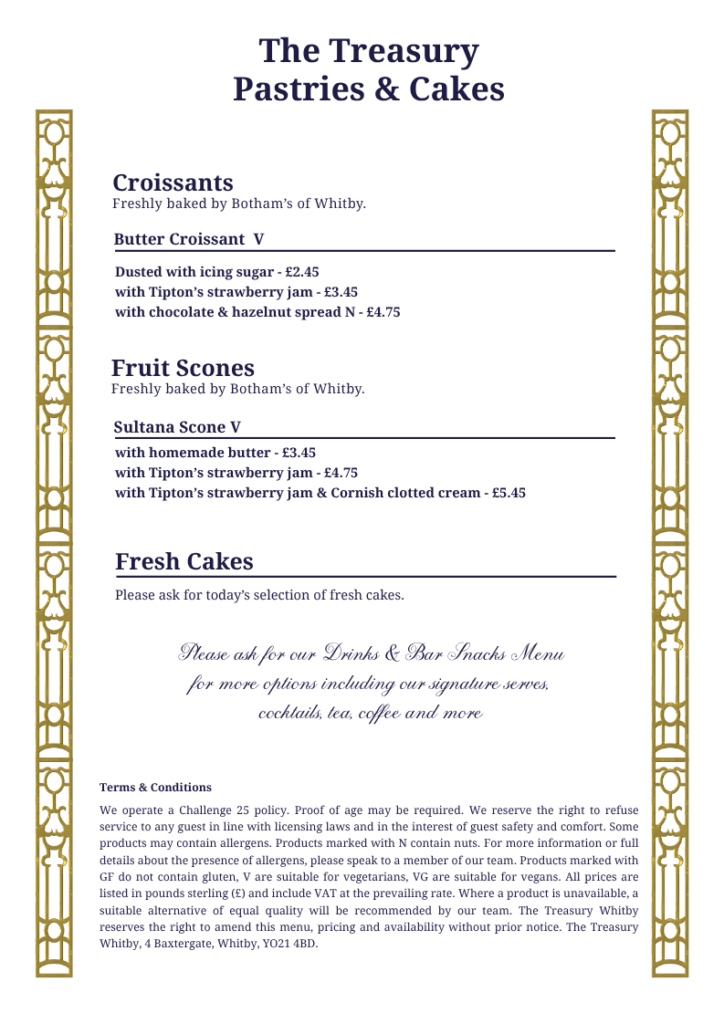 The Treasury
Pastries & Cakes

Croissants
Freshly baked by Botham's of Whitby.

Butter Croissant V

Dusted with icing sugar - £2.45
with Tipton's strawberry jam - £3.45
with chocolate & hazelnut spread N - £4.75

Fruit Scones
Freshly baked by Botham's of Whitby.

Sultana Scone V

with homemade butter - £3.45
with Tipton's strawberry jam - £4.75
with Tipton's strawberry jam & Cornish clotted cream - £5.45

Fresh Cakes

Please ask for today's selection of fresh cakes.

Please ask for our Drinks & Bar Snacks Menu
for more options including our signature serves,
cocktails, tea, coffee and more

Terms & Conditions

We operate a Challenge 25 policy. Proof of age may be required. We reserve the right to refuse service to any guest in line with licensing laws and in the interest of guest safety and comfort. Some products may contain allergens. Products marked with N contain nuts. For more information or full details about the presence of allergens, please speak to a member of our team. Products marked with GF do not contain gluten, V are suitable for vegetarians, VG are suitable for vegans. All prices are listed in pounds sterling (£) and include VAT at the prevailing rate. Where a product is unavailable, a suitable alternative of equal quality will be recommended by our team. The Treasury Whitby reserves the right to amend this menu, pricing and availability without prior notice. The Treasury Whitby, 4 Baxtergate, Whitby, YO21 4BD.